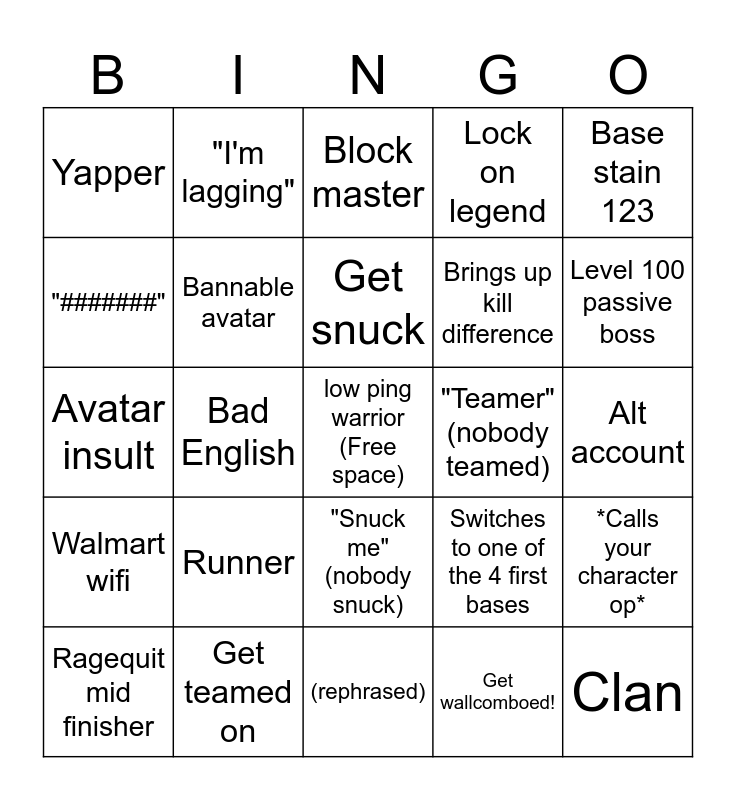 | B | I | N | G | O |
|---|---|---|---|---|
| Yapper | "I'm lagging" | Block master | Lock on legend | Base stain 123 |
| "#######" | Bannable avatar | Get snuck | Brings up kill difference | Level 100 passive boss |
| Avatar insult | Bad English | low ping warrior (Free space) | "Teamer" (nobody teamed) | Alt account |
| Walmart wifi | Runner | "Snuck me" (nobody snuck) | Switches to one of the 4 first bases | *Calls your character op* |
| Ragequit mid finisher | Get teamed on | (rephrased) | Get wallcomboed! | Clan |